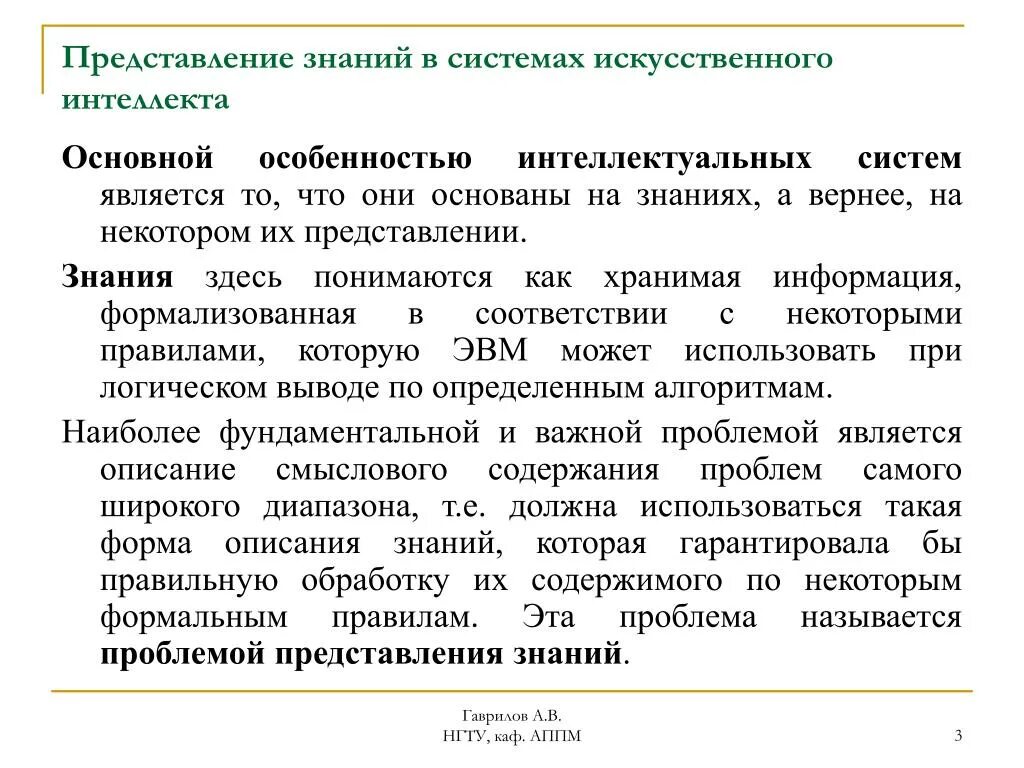 Представление знаний в системах искусственного интеллекта

Основной особенностью интеллектуальных систем является то, что они основаны на знаниях, а вернее, на некотором их представлении.

Знания здесь понимаются как хранимая информация, формализованная в соответствии с некоторыми правилами, которую ЭВМ может использовать при логическом выводе по определенным алгоритмам.

Наиболее фундаментальной и важной проблемой является описание смыслового содержания проблем самого широкого диапазона, т.е. должна использоваться такая форма описания знаний, которая гарантировала бы правильную обработку их содержимого по некоторым формальным правилам. Эта проблема называется проблемой представления знаний.

Гаврилов А.В.
НГТУ, каф. АППМ

3